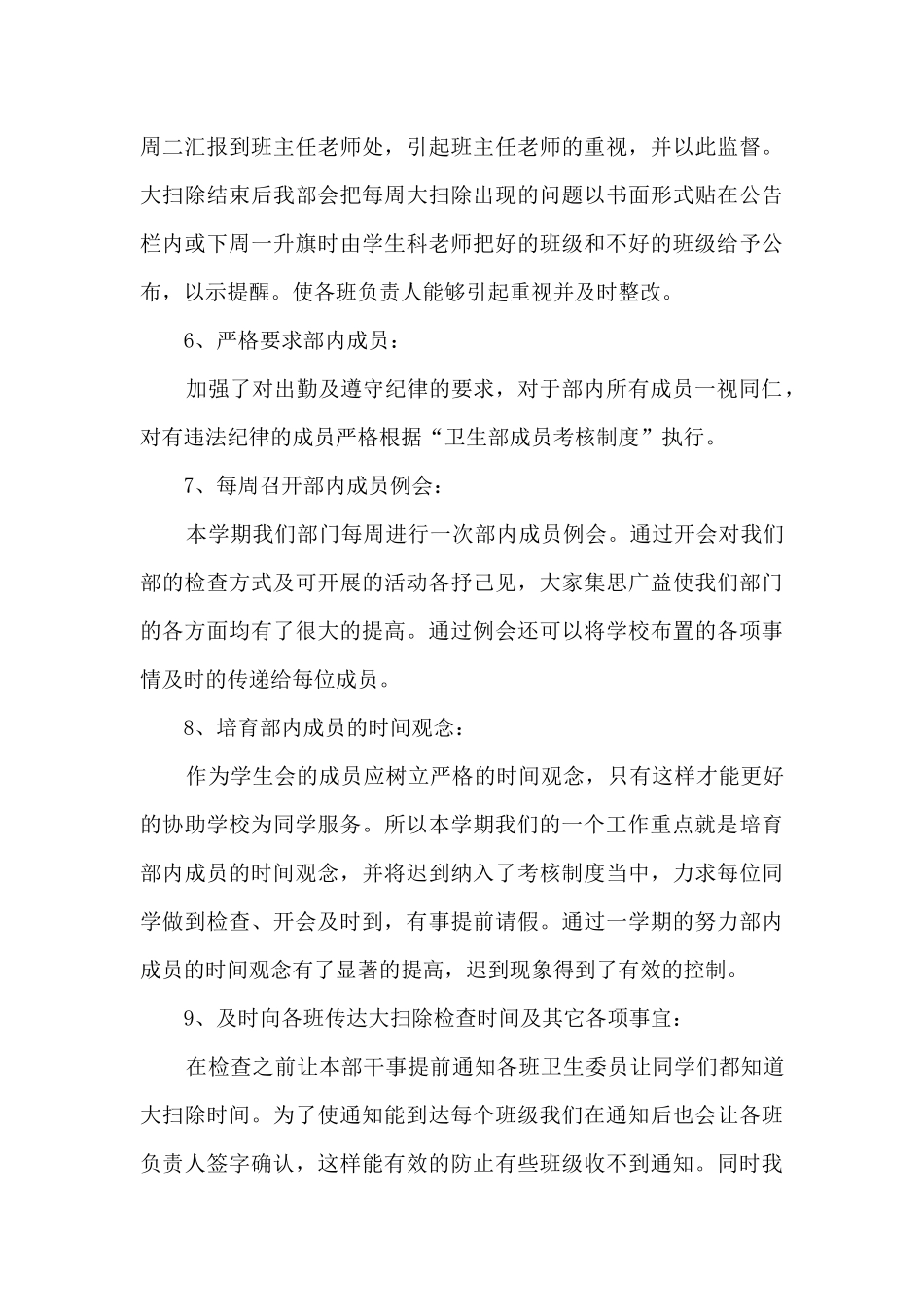 周二汇报到班主任老师处，引起班主任老师的重视，并以此监督。大扫除结束后我部会把每周大扫除出现的问题以书面形式贴在公告栏内或下周一升旗时由学生科老师把好的班级和不好的班级给予公布，以示提醒。使各班负责人能够引起重视并及时整改。

6、严格要求部内成员：

加强了对出勤及遵守纪律的要求，对于部内所有成员一视同仁，对有违法纪律的成员严格根据“卫生部成员考核制度”执行。

7、每周召开部内成员例会：

本学期我们部门每周进行一次部内成员例会。通过开会对我们部的检查方式及可开展的活动各抒己见，大家集思广益使我们部门的各方面均有了很大的提高。通过例会还可以将学校布置的各项事情及时的传递给每位成员。

8、培育部内成员的时间观念：

作为学生会的成员应树立严格的时间观念，只有这样才能更好的协助学校为同学服务。所以本学期我们的一个工作重点就是培育部内成员的时间观念，并将迟到纳入了考核制度当中，力求每位同学做到检查、开会及时到，有事提前请假。通过一学期的努力部内成员的时间观念有了显著的提高，迟到现象得到了有效的控制。

9、及时向各班传达大扫除检查时间及其它各项事宜：

在检查之前让本部干事提前通知各班卫生委员让同学们都知道大扫除时间。为了使通知能到达每个班级我们在通知后也会让各班负责人签字确认，这样能有效的防止有些班级收不到通知。同时我